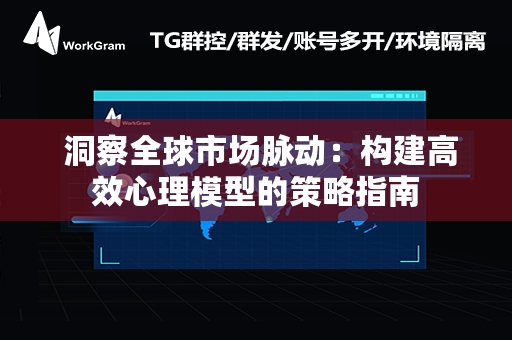 WorkGram

TG群控/群发/账号多开/环境隔离

WorkGram

洞察全球市场脉动：构建高效心理模型的策略指南